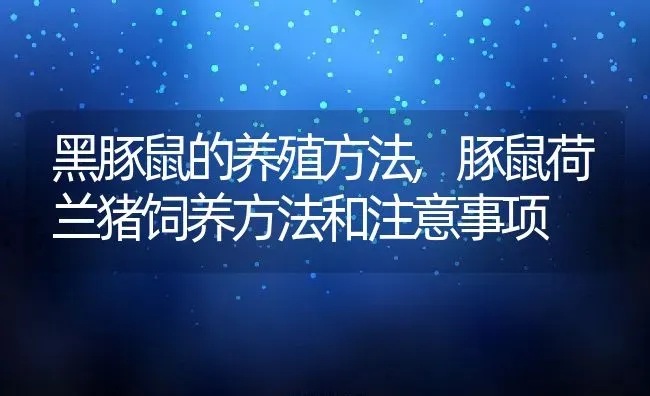 黑豚鼠的养殖方法，豚鼠荷兰猪饲养方法和注意事项